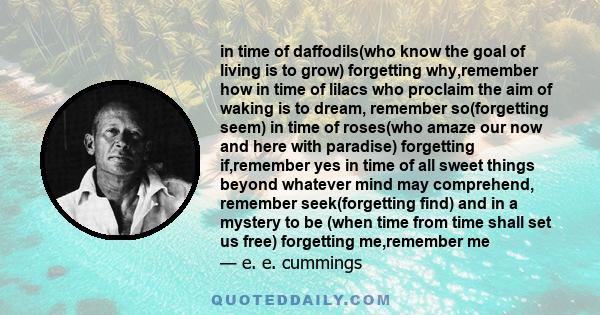 in time of daffodils(who know the goal of living is to grow) forgetting why,remember how in time of lilacs who proclaim the aim of waking is to dream, remember so(forgetting seem) in time of roses(who amaze our now and here with paradise) forgetting if,remember yes in time of all sweet things beyond whatever mind may comprehend, remember seek(forgetting find) and in a mystery to be (when time from time shall set us free) forgetting me,remember me
— e. e. cummings

QUOTEDDAILY.COM